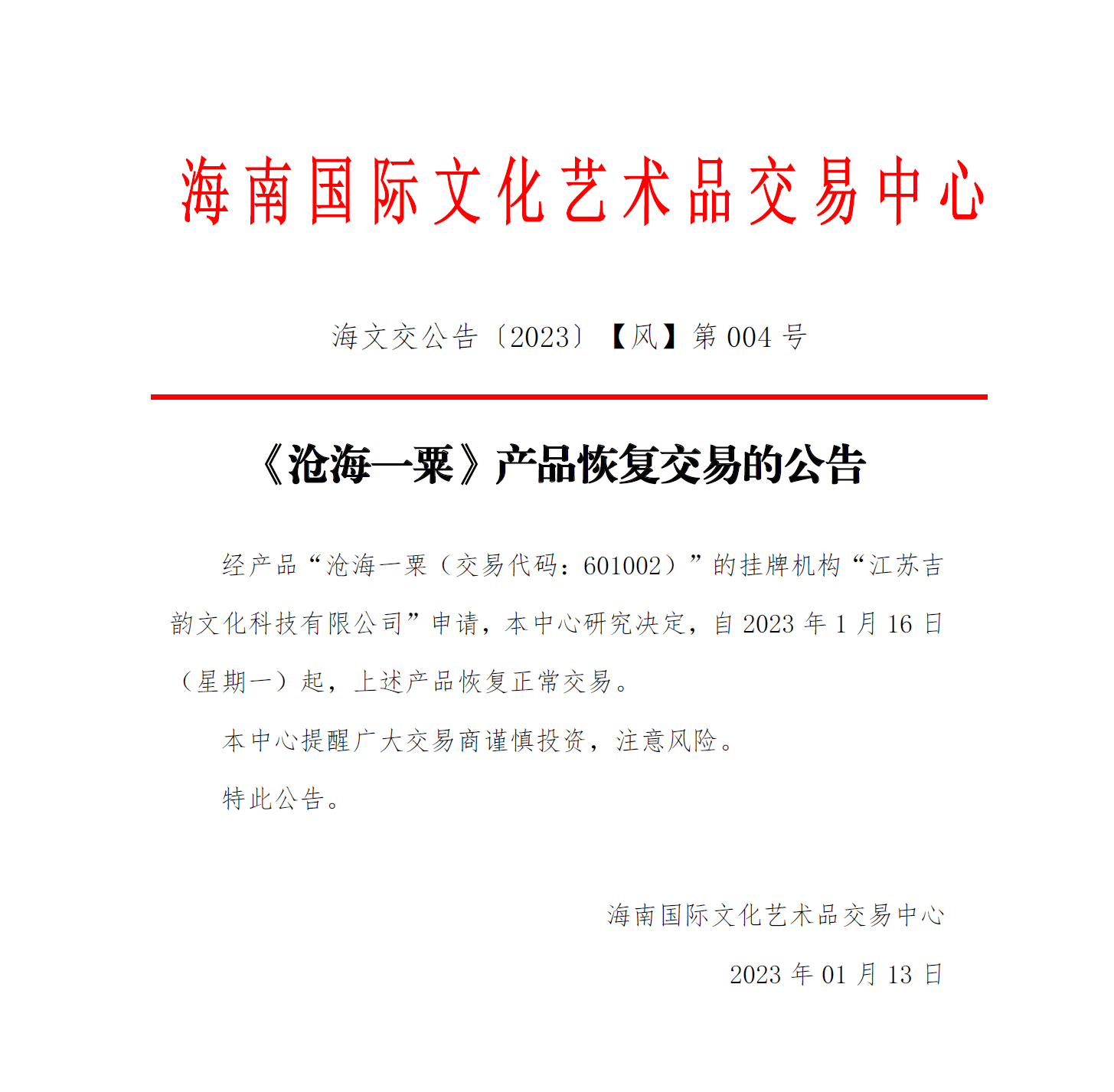 海南国际文化艺术品交易中心

海文交公告〔2023〕【风】第 004 号

《沧海一粟》产品恢复交易的公告

经产品“沧海一粟（交易代码：601002）”的挂牌机构“江苏吉韵文化科技有限公司”申请，本中心研究决定，自 2023 年 1 月 16 日（星期一）起，上述产品恢复正常交易。

本中心提醒广大交易商谨慎投资，注意风险。

特此公告。

海南国际文化艺术品交易中心

2023 年 01 月 13 日